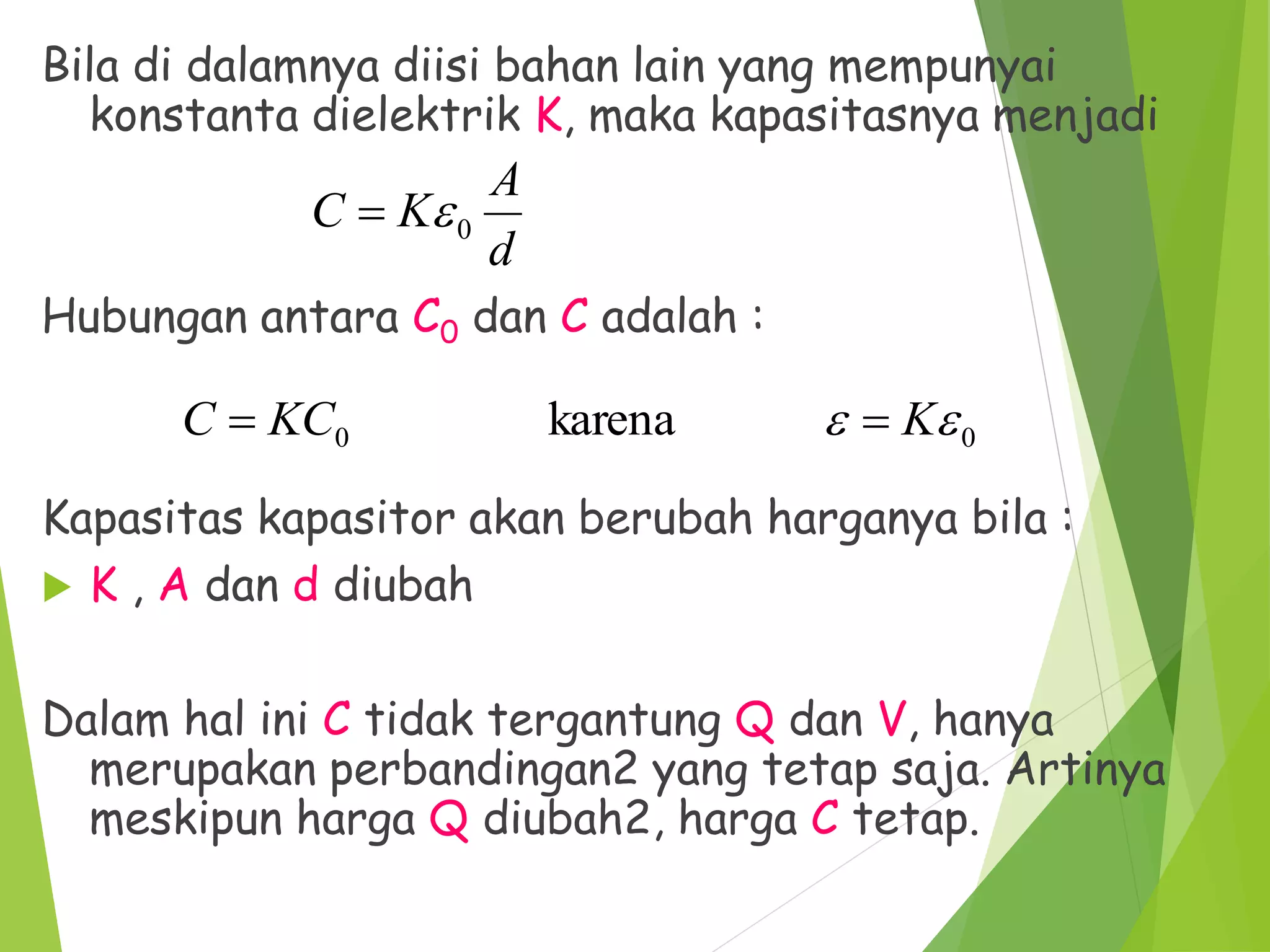 Bila di dalamnya diisi bahan lain yang mempunyai konstanta dielektrik K, maka kapasitasnya menjadi

$C = K\varepsilon_0 \frac{A}{d}$

Hubungan antara $C_0$ dan C adalah :

$C = KC_0$ karena $\varepsilon = K\varepsilon_0$

Kapasitas kapasitor akan berubah harganya bila :

K , A dan d diubah

Dalam hal ini C tidak tergantung Q dan V, hanya merupakan perbandingan2 yang tetap saja. Artinya meskipun harga Q diubah2, harga C tetap.